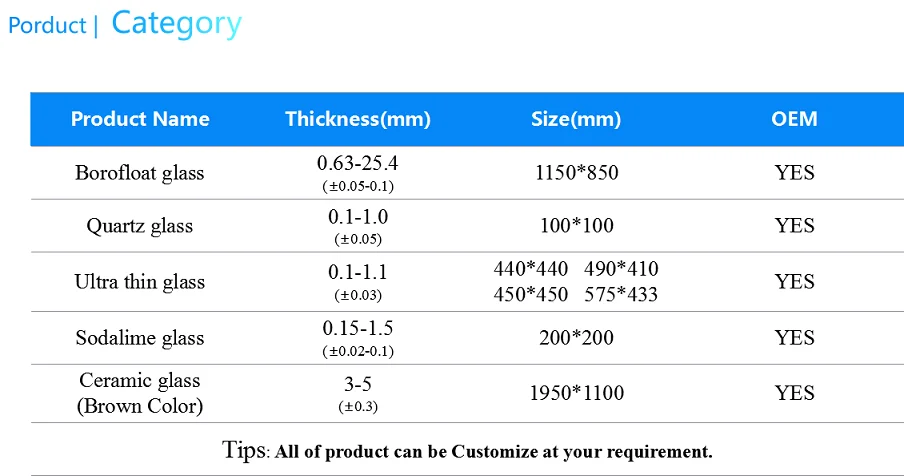 Porduct | Category

| Product Name | Thickness(mm) | Size(mm) | OEM |
|---|---|---|---|
| Borofloat glass | 0.63-25.4 (±0.05-0.1) | 1150*850 | YES |
| Quartz glass | 0.1-1.0 (±0.05) | 100*100 | YES |
| Ultra thin glass | 0.1-1.1 (±0.03) | 440*440 490*410 450*450 575*433 | YES |
| Sodalime glass | 0.15-1.5 (±0.02-0.1) | 200*200 | YES |
| Ceramic glass (Brown Color) | 3-5 (±0.3) | 1950*1100 | YES |

Tips: All of product can be Customize at your requirement.